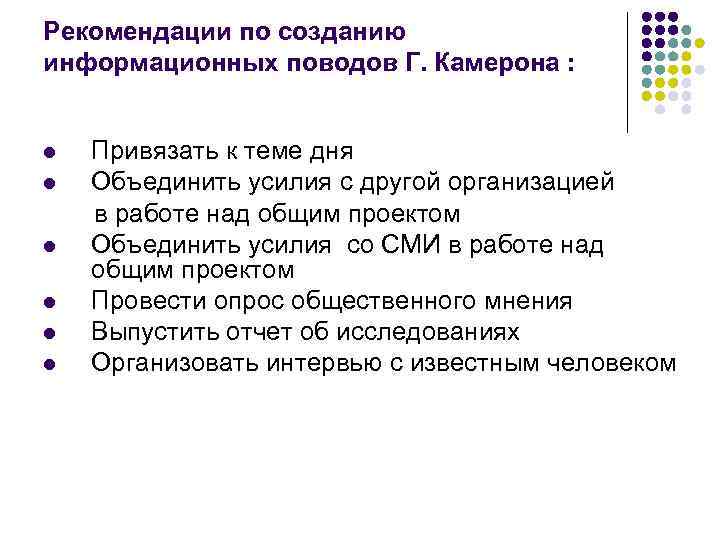 Рекомендации по созданию информационных поводов Г. Камерона :

- Привязать к теме дня
- Объединить усилия с другой организацией в работе над общим проектом
- Объединить усилия со СМИ в работе над общим проектом
- Провести опрос общественного мнения
- Выпустить отчет об исследованиях
- Организовать интервью с известным человеком